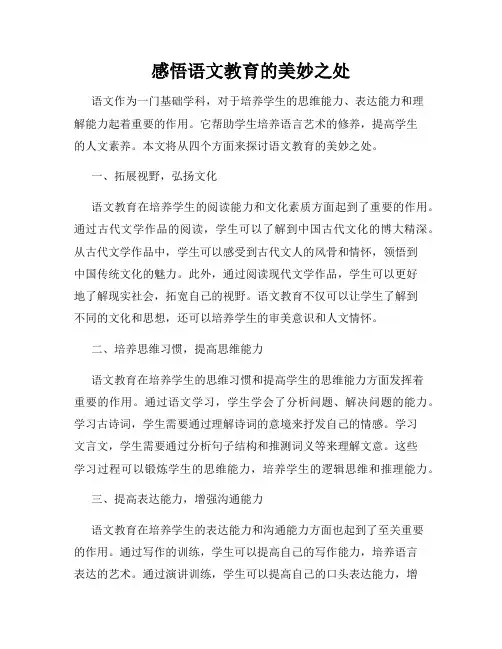 感悟语文教育的美妙之处

语文作为一门基础学科，对于培养学生的思维能力、表达能力和理解能力起着重要的作用。它帮助学生培养语言艺术的修养，提高学生的人文素养。本文将从四个方面来探讨语文教育的美妙之处。

一、拓展视野，弘扬文化

语文教育在培养学生的阅读能力和文化素质方面起到了重要的作用。通过古代文学作品的阅读，学生可以了解到中国古代文化的博大精深。从古代文学作品中，学生可以感受到古代文人的风骨和情怀，领悟到中国传统文化的魅力。此外，通过阅读现代文学作品，学生可以更好地了解现实社会，拓宽自己的视野。语文教育不仅可以让学生了解到不同的文化和思想，还可以培养学生的审美意识和人文情怀。

二、培养思维习惯，提高思维能力

语文教育在培养学生的思维习惯和提高学生的思维能力方面发挥着重要的作用。通过语文学习，学生学会了分析问题、解决问题的能力。学习古诗词，学生需要通过理解诗词的意境来抒发自己的情感。学习文言文，学生需要通过分析句子结构和推测词义等来理解文意。这些学习过程可以锻炼学生的思维能力，培养学生的逻辑思维和推理能力。

三、提高表达能力，增强沟通能力

语文教育在培养学生的表达能力和沟通能力方面也起到了至关重要的作用。通过写作的训练，学生可以提高自己的写作能力，培养语言表达的艺术。通过演讲训练，学生可以提高自己的口头表达能力，增